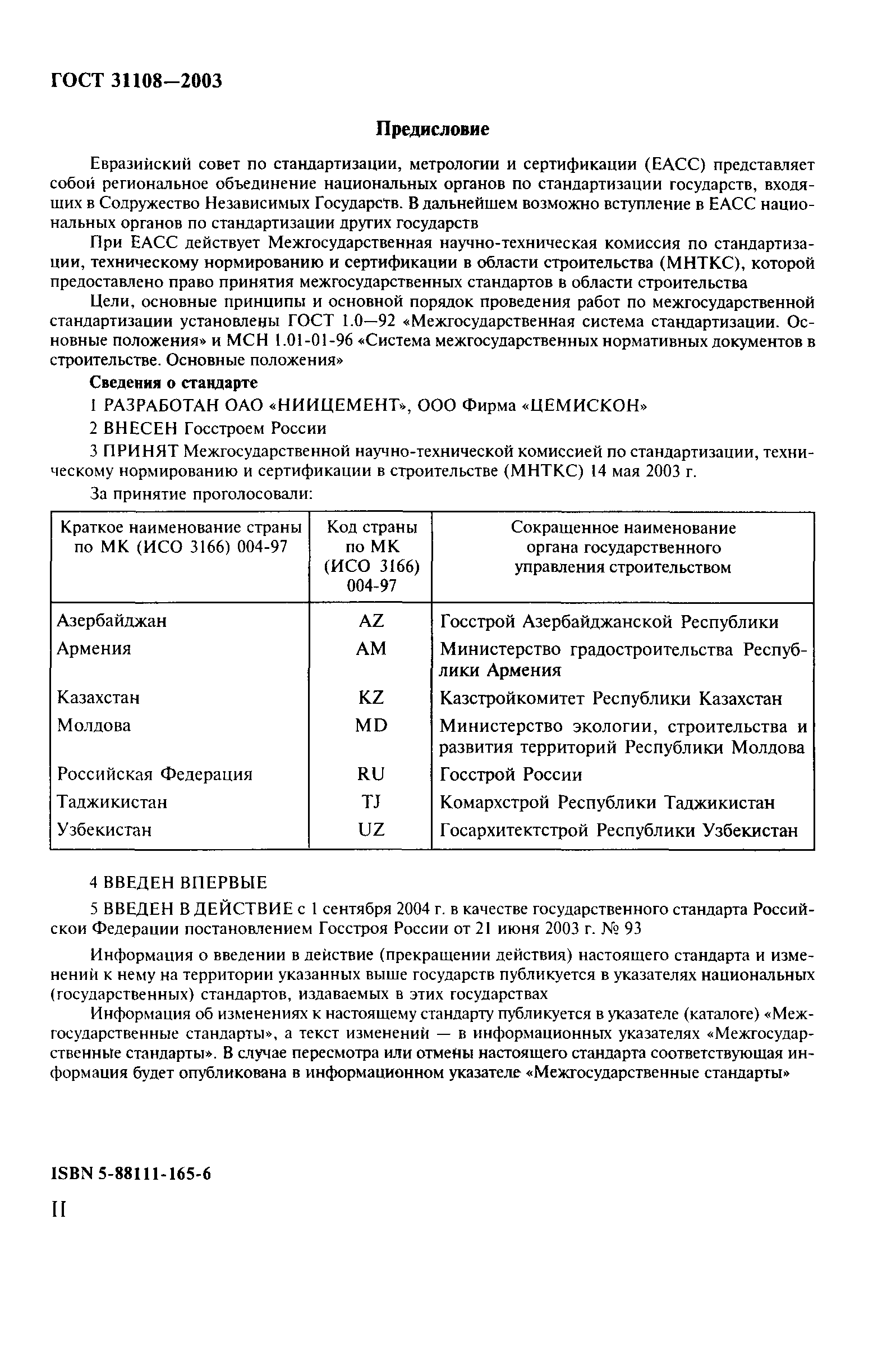 ГОСТ 31108—2003

Предисловие

Евразийский совет по стандартизации, метрологии и сертификации (ЕАСС) представляет собой региональное объединение национальных органов по стандартизации государств, входящих в Содружество Независимых Государств. В дальнейшем возможно вступление в ЕАСС национальных органов по стандартизации других государств

При ЕАСС действует Межгосударственная научно-техническая комиссия по стандартизации, техническому нормированию и сертификации в области строительства (МНТКС), которой предоставлено право принятия межгосударственных стандартов в области строительства

Цели, основные принципы и основной порядок проведения работ по межгосударственной стандартизации установлены ГОСТ 1.0—92 «Межгосударственная система стандартизации. Основные положения» и МСН 1.01-01-96 «Система межгосударственных нормативных документов в строительстве. Основные положения»

Сведения о стандарте

1 РАЗРАБОТАН ОАО «НИИЦЕМЕНТ», ООО Фирма «ЦЕМИСКОН»

2 ВНЕСЕН Госстроем России

3 ПРИНЯТ Межгосударственной научно-технической комиссией по стандартизации, техническому нормированию и сертификации в строительстве (МНТКС) 14 мая 2003 г.

За принятие проголосовали:

| Краткое наименование страны по МК (ИСО 3166) 004-97 | Код страны по МК (ИСО 3166) 004-97 | Сокращенное наименование органа государственного управления строительством |
|---|---|---|
| Азербайджан | AZ | Госстрой Азербайджанской Республики |
| Армения | AM | Министерство градостроительства Республики Армения |
| Казахстан | KZ | Казстройкомитет Республики Казахстан |
| Молдова | MD | Министерство экологии, строительства и развития территорий Республики Молдова |
| Российская Федерация | RU | Госстрой России |
| Таджикистан | TJ | Комархстрой Республики Таджикистан |
| Узбекистан | UZ | Госархитектстрой Республики Узбекистан |

4 ВВЕДЕН ВПЕРВЫЕ

5 ВВЕДЕН В ДЕЙСТВИЕ с 1 сентября 2004 г. в качестве государственного стандарта Российской Федерации постановлением Госстроя России от 21 июня 2003 г. № 93

Информация о введении в действие (прекращении действия) настоящего стандарта и изменений к нему на территории указанных выше государств публикуется в указателях национальных (государственных) стандартов, издаваемых в этих государствах

Информация об изменениях к настоящему стандарту публикуется в указателе (каталоге) «Межгосударственные стандарты», а текст изменений — в информационных указателях «Межгосударственные стандарты». В случае пересмотра или отмены настоящего стандарта соответствующая информация будет опубликована в информационном указателе «Межгосударственные стандарты»

ISBN 5-88111-165-6

II